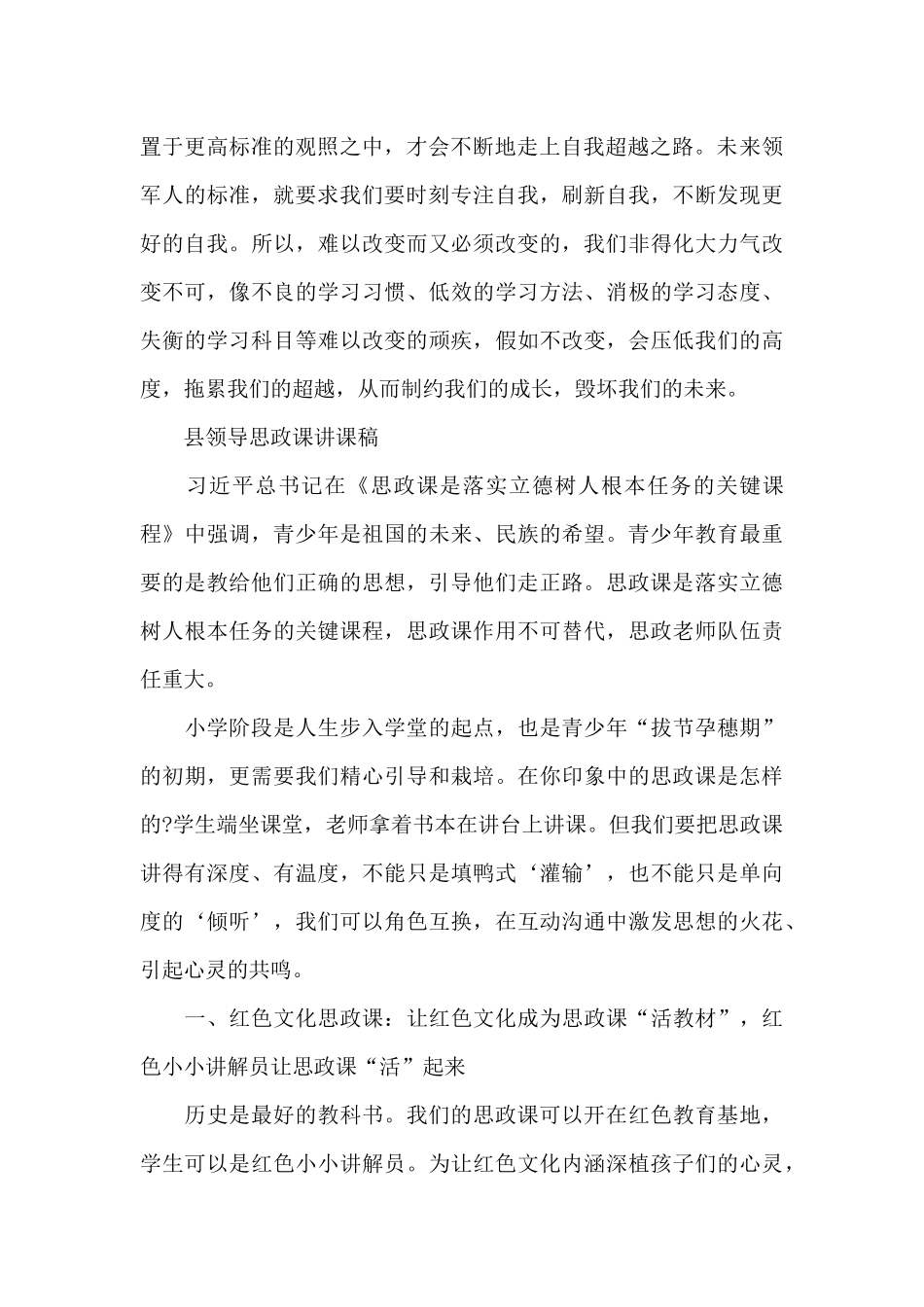 置于更高标准的观照之中，才会不断地走上自我超越之路。未来领军人的标准，就要求我们要时刻专注自我，刷新自我，不断发现更好的自我。所以，难以改变而又必须改变的，我们非得化大力气改变不可，像不良的学习习惯、低效的学习方法、消极的学习态度、失衡的学习科目等难以改变的顽疾，假如不改变，会压低我们的高度，拖累我们的超越，从而制约我们的成长，毁坏我们的未来。

县领导思政课讲课稿

习近平总书记在《思政课是落实立德树人根本任务的关键课程》中强调，青少年是祖国的未来、民族的希望。青少年教育最重要的是教给他们正确的思想，引导他们走正路。思政课是落实立德树人根本任务的关键课程，思政课作用不可替代，思政老师队伍责任重大。

小学阶段是人生步入学堂的起点，也是青少年“拔节孕穗期”的初期，更需要我们精心引导和栽培。在你印象中的思政课是怎样的?学生端坐课堂，老师拿着书本在讲台上讲课。但我们要把思政课讲得有深度、有温度，不能只是填鸭式‘灌输’，也不能只是单向度的‘倾听’，我们可以角色互换，在互动沟通中激发思想的火花、引起心灵的共鸣。

一、红色文化思政课：让红色文化成为思政课“活教材”，红色小小讲解员让思政课“活”起来

历史是最好的教科书。我们的思政课可以开在红色教育基地，学生可以是红色小小讲解员。为让红色文化内涵深植孩子们的心灵，